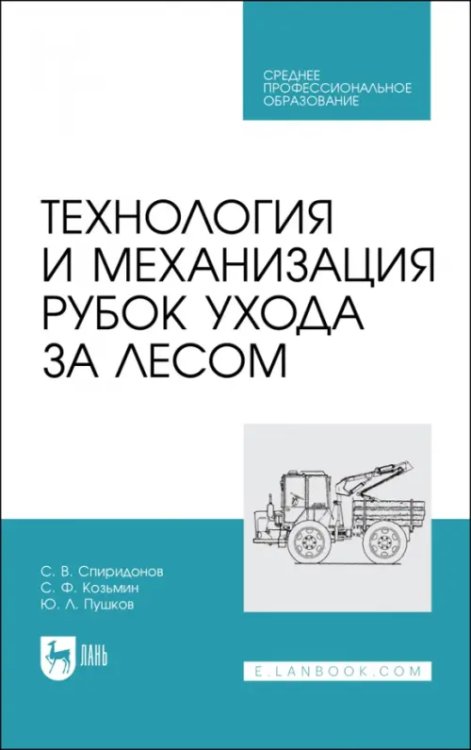 СРЕДНЕЕ ПРОФЕССИОНАЛЬНОЕ ОБРАЗОВАНИЕ

ТЕХНОЛОГИЯ И МЕХАНИЗАЦИЯ РУБОК УХОДА ЗА ЛЕСОМ

С. В. Спиридонов
С. Ф. Козьмин
Ю. Л. Пушков

ЛАНЬ

E.LANBOOK.COM